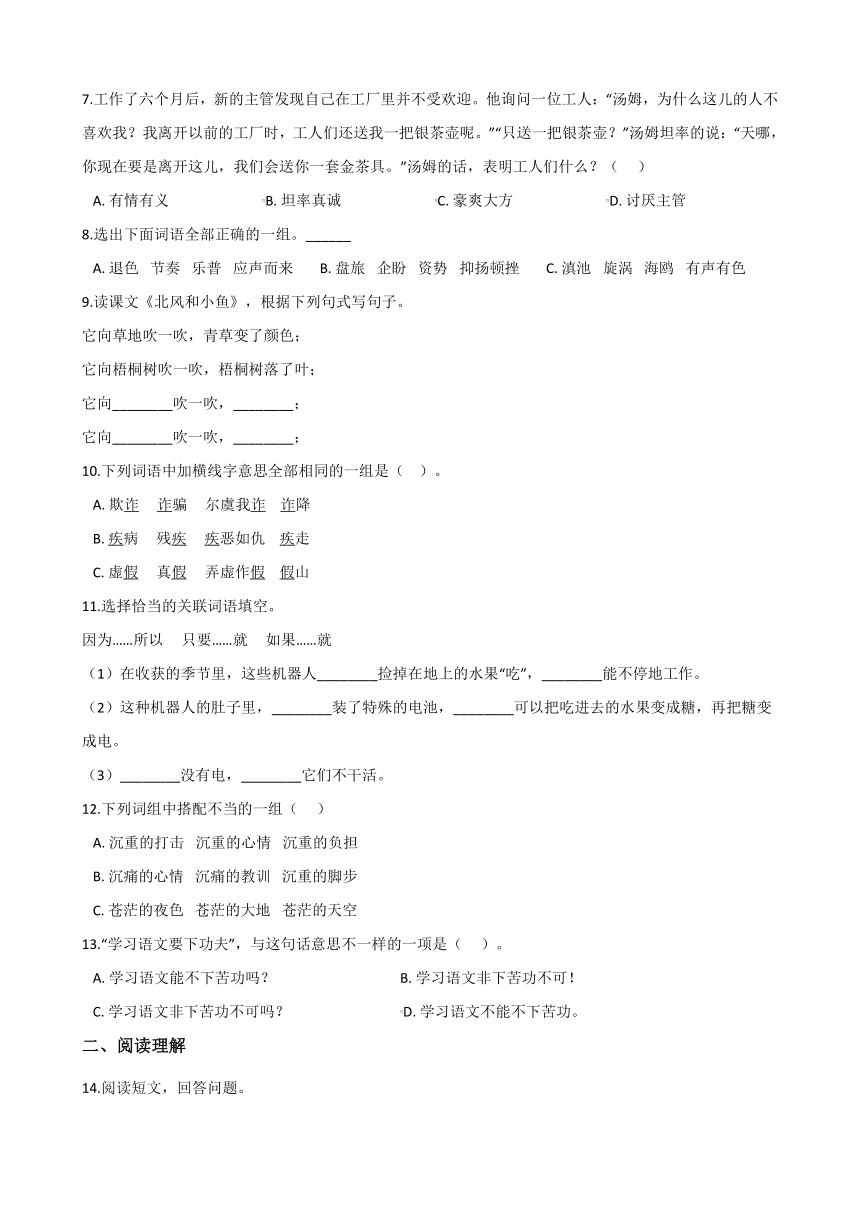 7.工作了六个月后，新的主管发现自己在工厂里并不受欢迎。他询问一位工人：“汤姆，为什么这儿的人不喜欢我？我离开以前的工厂时，工人们还送我一把银茶壶呢。”“只送一把银茶壶？”汤姆坦率的说：“天哪，你现在要是离开这儿，我们会送你一套金茶具。”汤姆的话，表明工人们什么？（　　）

A. 有情有义　　B. 坦率真诚　　C. 豪爽大方　　D. 讨厌主管

8.选出下面词语全部正确的一组。______

A. 退色　节奏　乐普　应声而来　　B. 盘旅　企盼　资势　抑扬顿挫　　C. 滇池　旋涡　海鸥　有声有色

9.读课文《北风和小鱼》，根据下列句式写句子。

它向草地吹一吹，青草变了颜色；

它向梧桐树吹一吹，梧桐树落了叶；

它向________吹一吹，________；

它向________吹一吹，________；

10.下列词语中加横线字意思全部相同的一组是（　）。

A. 欺诈　诈骗　尔虞我诈　诈降

B. 疾病　残疾　疾恶如仇　疾走

C. 虚假　真假　弄虚作假　假山

11.选择恰当的关联词语填空。

因为……所以　只要……就　如果……就

（1）在收获的季节里，这些机器人________捡掉在地上的水果“吃”，________能不停地工作。

（2）这种机器人的肚子里，________装了特殊的电池，________可以把吃进去的水果变成糖，再把糖变成电。

（3）________没有电，________它们不干活。

12.下列词组中搭配不当的一组（　）

A. 沉重的打击　沉重的心情　沉重的负担

B. 沉痛的心情　沉痛的教训　沉重的脚步

C. 苍茫的夜色　苍茫的大地　苍茫的天空

13.“学习语文要下功夫”，与这句话意思不一样的一项是（　）。

A. 学习语文能不下苦功吗？　　B. 学习语文非下苦功不可！

C. 学习语文非下苦功不可吗？　　D. 学习语文不能不下苦功。

二、阅读理解

14.阅读短文，回答问题。